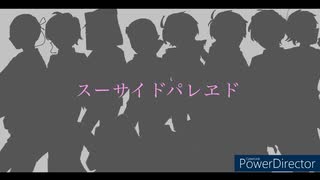 スーサイドパレヱド

CyberLink
PowerDirector